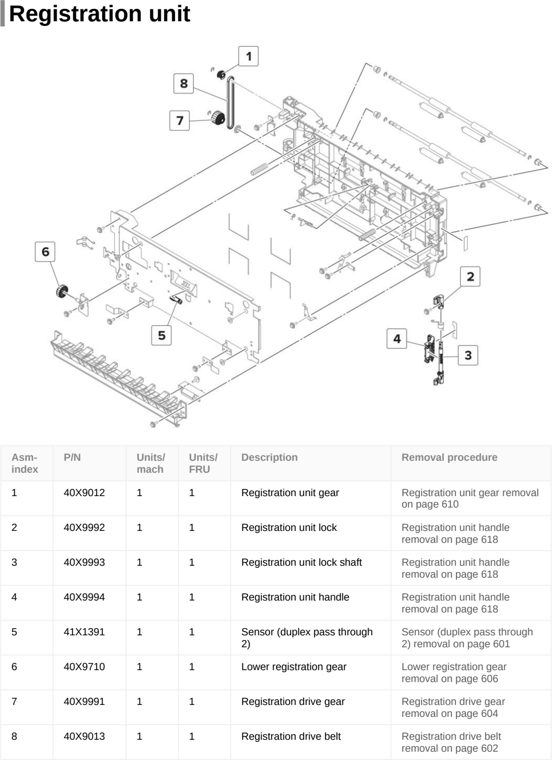 Registration unit

1
8
7
6
5
2
4
3

| Asm-index | P/N | Units/mach | Units/FRU | Description | Removal procedure |
|---|---|---|---|---|---|
| 1 | 40X9012 | 1 | 1 | Registration unit gear | Registration unit gear removal on page 610 |
| 2 | 40X9992 | 1 | 1 | Registration unit lock | Registration unit handle removal on page 618 |
| 3 | 40X9993 | 1 | 1 | Registration unit lock shaft | Registration unit handle removal on page 618 |
| 4 | 40X9994 | 1 | 1 | Registration unit handle | Registration unit handle removal on page 618 |
| 5 | 41X1391 | 1 | 1 | Sensor (duplex pass through 2) | Sensor (duplex pass through 2) removal on page 601 |
| 6 | 40X9710 | 1 | 1 | Lower registration gear | Lower registration gear removal on page 606 |
| 7 | 40X9991 | 1 | 1 | Registration drive gear | Registration drive gear removal on page 604 |
| 8 | 40X9013 | 1 | 1 | Registration drive belt | Registration drive belt removal on page 602 |